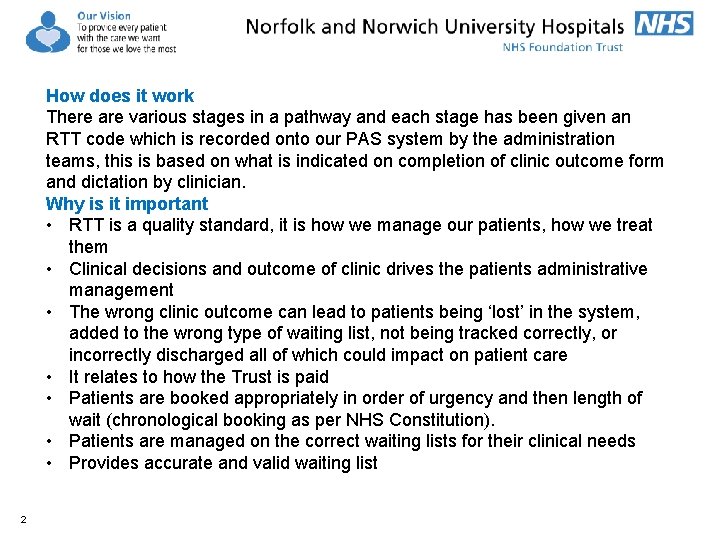 Our Vision
To provide every patient with the care we want for those we love the most

Norfolk and Norwich University Hospitals NHS
NHS Foundation Trust

How does it work
There are various stages in a pathway and each stage has been given an RTT code which is recorded onto our PAS system by the administration teams, this is based on what is indicated on completion of clinic outcome form and dictation by clinician.

Why is it important
• RTT is a quality standard, it is how we manage our patients, how we treat them
• Clinical decisions and outcome of clinic drives the patients administrative management
• The wrong clinic outcome can lead to patients being 'lost' in the system, added to the wrong type of waiting list, not being tracked correctly, or incorrectly discharged all of which could impact on patient care
• It relates to how the Trust is paid
• Patients are booked appropriately in order of urgency and then length of wait (chronological booking as per NHS Constitution).
• Patients are managed on the correct waiting lists for their clinical needs
• Provides accurate and valid waiting list

2